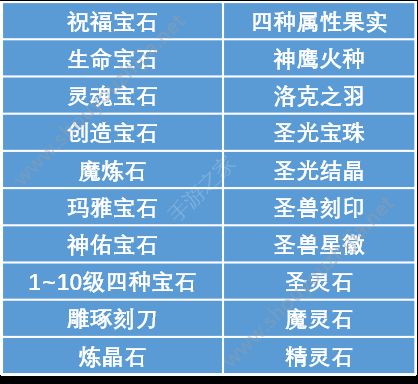 | 祝福宝石 | 四种属性果实 |
|---|---|
| 生命宝石 | 神鹰火种 |
| 灵魂宝石 | 洛克之羽 |
| 创造宝石 | 圣光宝珠 |
| 魔炼石 | 圣光结晶 |
| 玛雅宝石 | 圣兽刻印 |
| 神佑宝石 | 圣兽星徽 |
| 1~10级四种宝石 | 圣灵石 |
| 雕琢刻刀 | 魔灵石 |
| 炼晶石 | 精灵石 |

手游之家